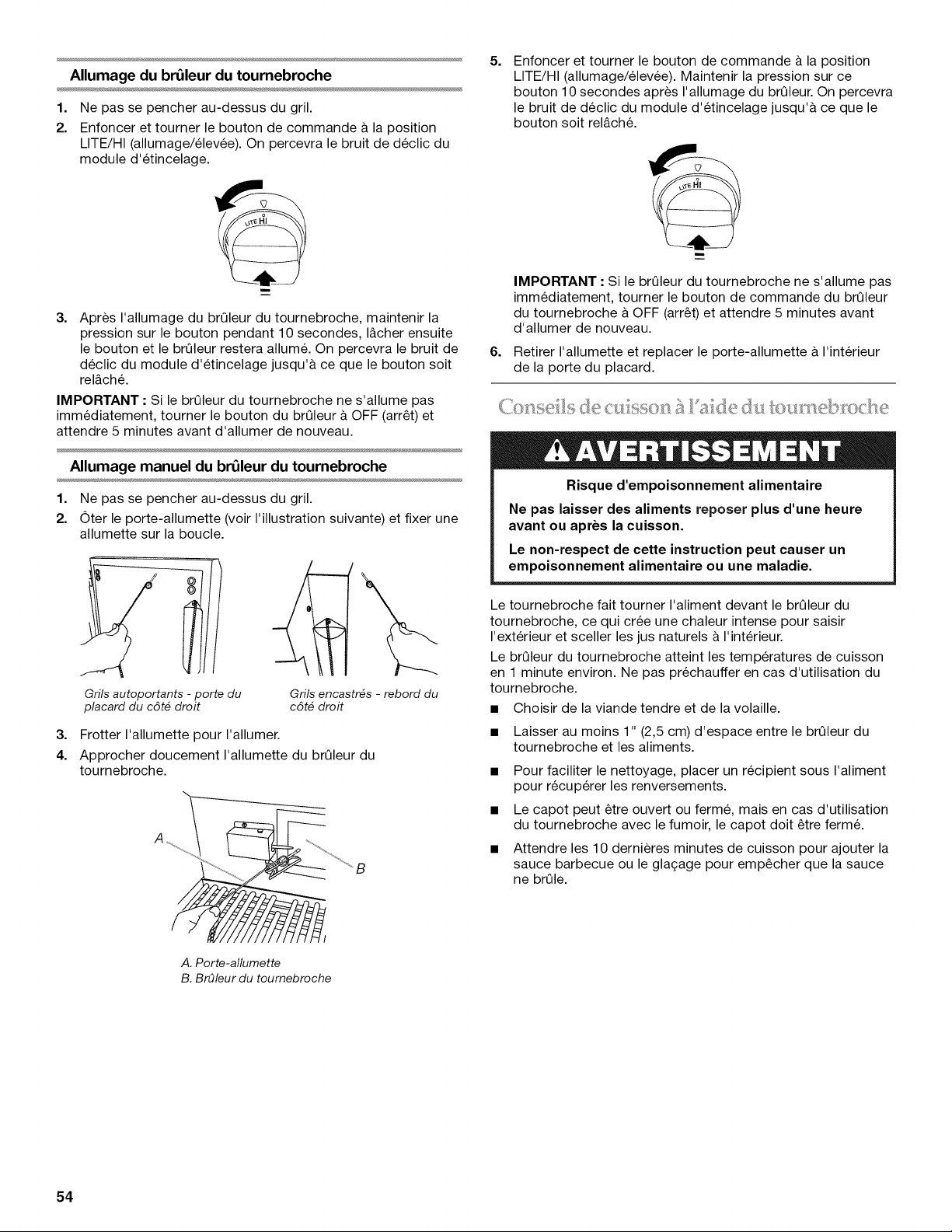 Allumage du brûleur du tournebroche

1. Ne pas se pencher au-dessus du gril.
2. Enfoncer et tourner le bouton de commande à la position LITE/HI (allumage/élevée). On percevra le bruit de déclic du module d'étincelage.

LITE HI

3. Après l'allumage du brûleur du tournebroche, maintenir la pression sur le bouton pendant 10 secondes, lâcher ensuite le bouton et le brûleur restera allumé. On percevra le bruit de déclic du module d'étincelage jusqu'à ce que le bouton soit relâché.

IMPORTANT : Si le brûleur du tournebroche ne s'allume pas immédiatement, tourner le bouton du brûleur à OFF (arrêt) et attendre 5 minutes avant d'allumer de nouveau.

Allumage manuel du brûleur du tournebroche

1. Ne pas se pencher au-dessus du gril.
2. Ôter le porte-allumette (voir l'illustration suivante) et fixer une allumette sur la boucle.

Grils autoportants - porte du placard du côté droit

Grils encastrés - rebord du côté droit

3. Frotter l'allumette pour l'allumer.
4. Approcher doucement l'allumette du brûleur du tournebroche.

A
B

A. Porte-allumette
B. Brûleur du tournebroche

5. Enfoncer et tourner le bouton de commande à la position LITE/HI (allumage/élevée). Maintenir la pression sur ce bouton 10 secondes après l'allumage du brûleur. On percevra le bruit de déclic du module d'étincelage jusqu'à ce que le bouton soit relâché.

LITE HI

IMPORTANT : Si le brûleur du tournebroche ne s'allume pas immédiatement, tourner le bouton de commande du brûleur du tournebroche à OFF (arrêt) et attendre 5 minutes avant d'allumer de nouveau.

6. Retirer l'allumette et replacer le porte-allumette à l'intérieur de la porte du placard.

Conseils de cuisson à l'aide du tournebroche

AVERTISSEMENT

Risque d'empoisonnement alimentaire

Ne pas laisser des aliments reposer plus d'une heure avant ou après la cuisson.

Le non-respect de cette instruction peut causer un empoisonnement alimentaire ou une maladie.

Le tournebroche fait tourner l'aliment devant le brûleur du tournebroche, ce qui crée une chaleur intense pour saisir l'extérieur et sceller les jus naturels à l'intérieur.

Le brûleur du tournebroche atteint les températures de cuisson en 1 minute environ. Ne pas préchauffer en cas d'utilisation du tournebroche.

■ Choisir de la viande tendre et de la volaille.
■ Laisser au moins 1" (2,5 cm) d'espace entre le brûleur du tournebroche et les aliments.
■ Pour faciliter le nettoyage, placer un récipient sous l'aliment pour récupérer les renversements.
■ Le capot peut être ouvert ou fermé, mais en cas d'utilisation du tournebroche avec le fumoir, le capot doit être fermé.
■ Attendre les 10 dernières minutes de cuisson pour ajouter la sauce barbecue ou le glaçage pour empêcher que la sauce ne brûle.

54